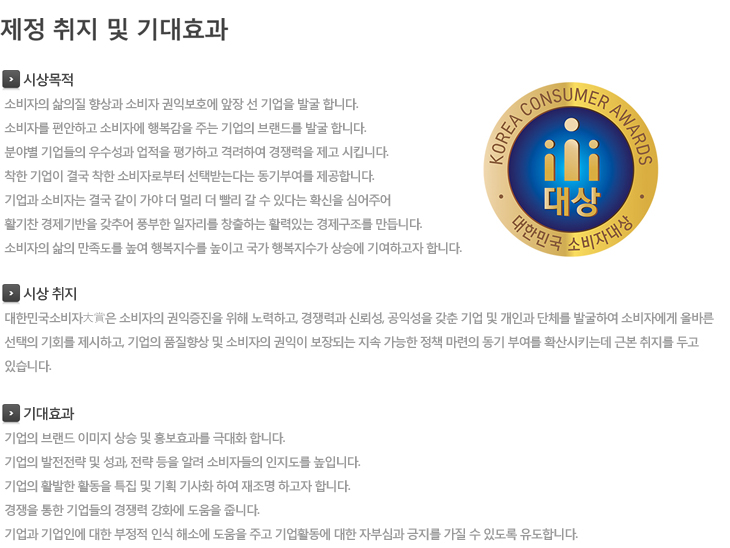 제정 취지 및 기대효과

시상목적

소비자의 삶의질 향상과 소비자 권익보호에 앞장 선 기업을 발굴 합니다.
소비자를 편안하고 소비자에 행복감을 주는 기업의 브랜드를 발굴 합니다.
분야별 기업들의 우수성과 업적을 평가하고 격려하여 경쟁력을 제고 시킵니다.
착한 기업이 결국 착한 소비자로부터 선택받는다는 동기부여를 제공합니다.
기업과 소비자는 결국 같이 가야 더 멀리 더 빨리 갈 수 있다는 확신을 심어주어
활기찬 경제기반을 갖추어 풍부한 일자리를 창출하는 활력있는 경제구조를 만듭니다.
소비자의 삶의 만족도를 높여 행복지수를 높이고 국가 행복지수가 상승에 기여하고자 합니다.

KOREA CONSUMER AWARDS
대상
대한민국 소비자대상

시상 취지

대한민국소비자大賞은 소비자의 권익증진을 위해 노력하고, 경쟁력과 신뢰성, 공익성을 갖춘 기업 및 개인과 단체를 발굴하여 소비자에게 올바른 선택의 기회를 제시하고, 기업의 품질향상 및 소비자의 권익이 보장되는 지속 가능한 정책 마련의 동기 부여를 확산시키는데 근본 취지를 두고 있습니다.

기대효과

기업의 브랜드 이미지 상승 및 홍보효과를 극대화 합니다.
기업의 발전전략 및 성과, 전략 등을 알려 소비자들의 인지도를 높입니다.
기업의 활발한 활동을 특집 및 기획 기사화 하여 재조명 하고자 합니다.
경쟁을 통한 기업들의 경쟁력 강화에 도움을 줍니다.
기업과 기업인에 대한 부정적 인식 해소에 도움을 주고 기업활동에 대한 자부심과 긍지를 가질 수 있도록 유도합니다.